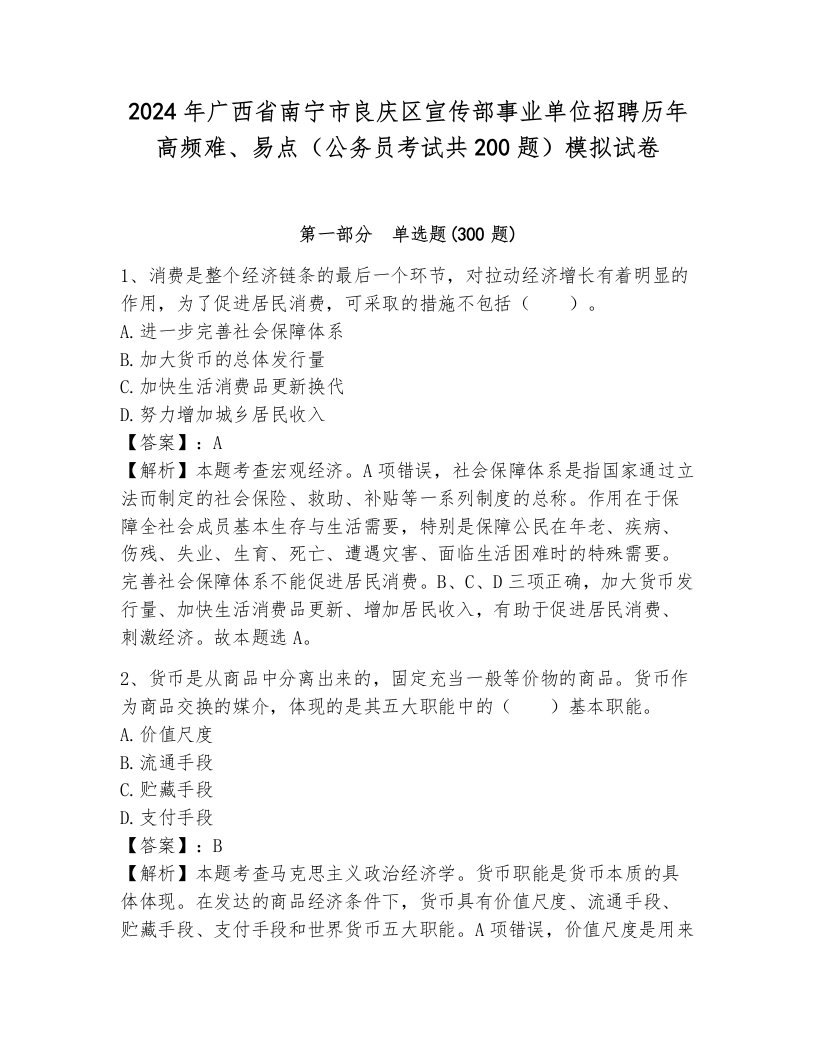 2024年广西省南宁市良庆区宣传部事业单位招聘历年高频难、易点（公务员考试共200题）模拟试卷

第一部分　单选题(300题)

1、消费是整个经济链条的最后一个环节，对拉动经济增长有着明显的作用，为了促进居民消费，可采取的措施不包括（　　）。
A.进一步完善社会保障体系
B.加大货币的总体发行量
C.加快生活消费品更新换代
D.努力增加城乡居民收入
【答案】：A
【解析】本题考查宏观经济。A项错误，社会保障体系是指国家通过立法而制定的社会保险、救助、补贴等一系列制度的总称。作用在于保障全社会成员基本生存与生活需要，特别是保障公民在年老、疾病、伤残、失业、生育、死亡、遭遇灾害、面临生活困难时的特殊需要。完善社会保障体系不能促进居民消费。B、C、D三项正确，加大货币发行量、加快生活消费品更新、增加居民收入，有助于促进居民消费、刺激经济。故本题选A。

2、货币是从商品中分离出来的，固定充当一般等价物的商品。货币作为商品交换的媒介，体现的是其五大职能中的（　　）基本职能。
A.价值尺度
B.流通手段
C.贮藏手段
D.支付手段
【答案】：B
【解析】本题考查马克思主义政治经济学。货币职能是货币本质的具体体现。在发达的商品经济条件下，货币具有价值尺度、流通手段、贮藏手段、支付手段和世界货币五大职能。A项错误，价值尺度是用来